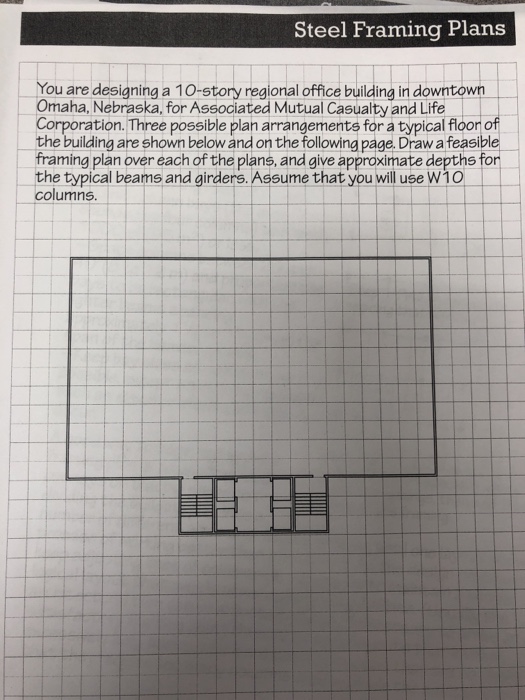 Steel Framing Plans

You are designing a 10-story regional office building in downtown Omaha, Nebraska, for Associated Mutual Casualty and Life Corporation. Three possible plan arrangements for a typical floor of the building are shown below and on the following page. Draw a feasible framing plan over each of the plans, and give approximate depths for the typical beams and girders. Assume that you will use W10 columns.